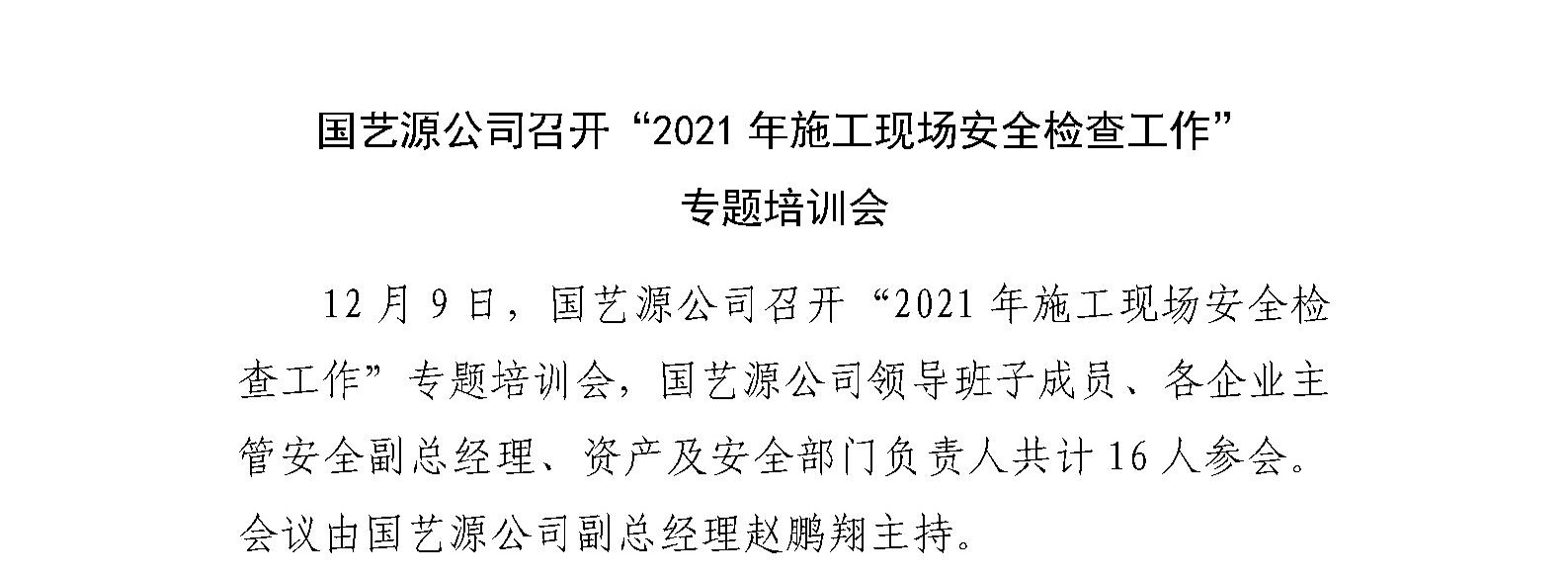 国艺源公司召开“2021 年施工现场安全检查工作”专题培训会

12 月 9 日，国艺源公司召开“2021 年施工现场安全检查工作”专题培训会，国艺源公司领导班子成员、各企业主管安全副总经理、资产及安全部门负责人共计 16 人参会。会议由国艺源公司副总经理赵鹏翔主持。